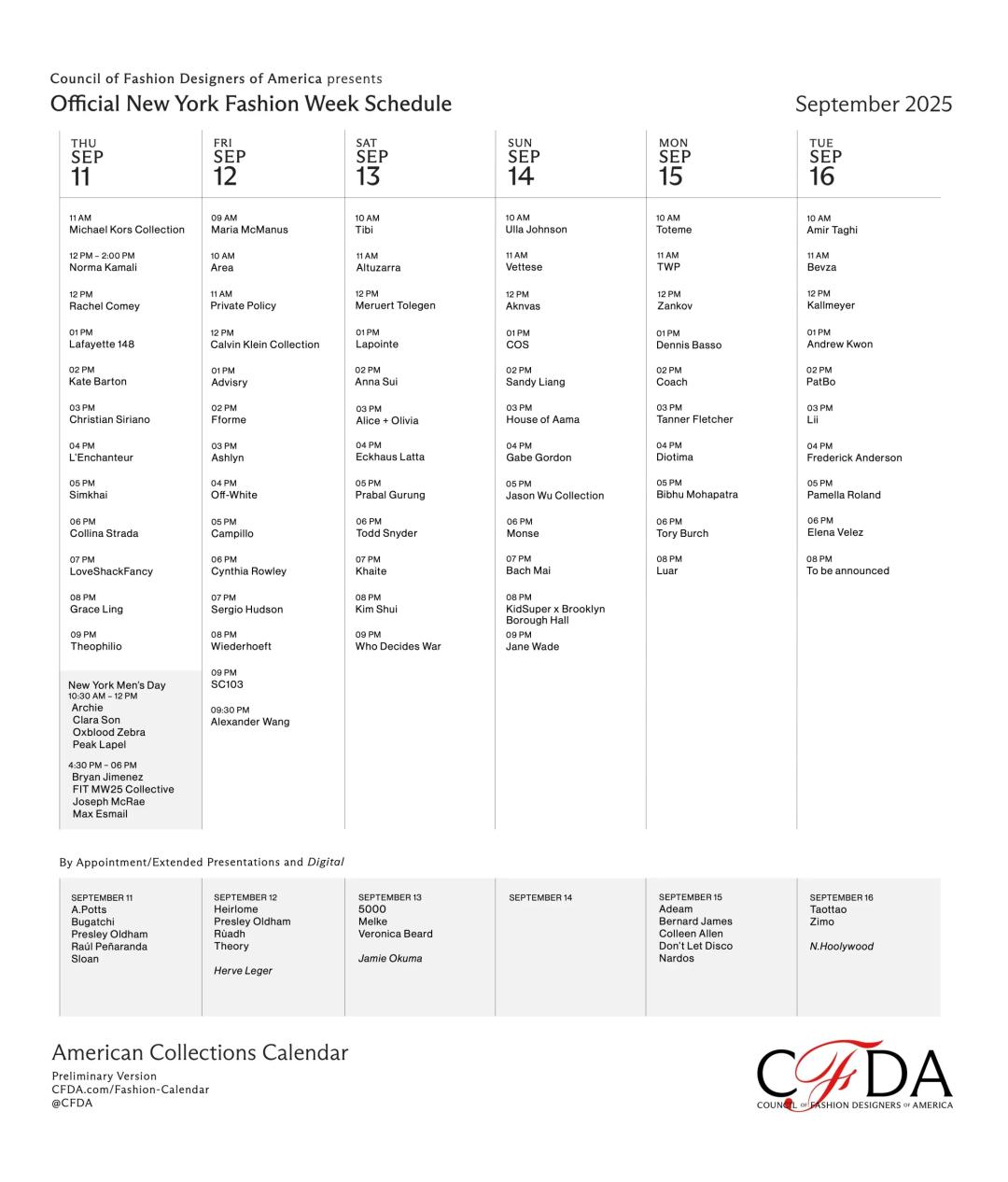 Council of Fashion Designers of America presents
Official New York Fashion Week Schedule

September 2025

THU
SEP
11

11 AM
Michael Kors Collection

12 PM – 2:00 PM
Norma Kamali

12 PM
Rachel Comey

01 PM
Lafayette 148

02 PM
Kate Barton

03 PM
Christian Siriano

04 PM
L'Enchanteur

05 PM
Simkhai

06 PM
Collina Strada

07 PM
LoveShackFancy

08 PM
Grace Ling

09 PM
Theophilio

New York Men's Day
10:30 AM – 12 PM
Archie
Clara Son
Oxblood Zebra
Peak Lapel

4:30 PM – 06 PM
Bryan Jimenez
FIT MW25 Collective
Joseph McRae
Max Esmail

FRI
SEP
12

09 AM
Maria McManus

10 AM
Area

11 AM
Private Policy

12 PM
Calvin Klein Collection

01 PM
Advisry

02 PM
Fforme

03 PM
Ashlyn

04 PM
Off-White

05 PM
Campillo

06 PM
Cynthia Rowley

07 PM
Sergio Hudson

08 PM
Wiederhoeft

09 PM
SC103

09:30 PM
Alexander Wang

SAT
SEP
13

10 AM
Tibi

11 AM
Altuzarra

12 PM
Meruert Tolegen

01 PM
Lapointe

02 PM
Anna Sui

03 PM
Alice + Olivia

04 PM
Eckhaus Latta

05 PM
Prabal Gurung

06 PM
Todd Snyder

07 PM
Khaite

08 PM
Kim Shui

09 PM
Who Decides War

SUN
SEP
14

10 AM
Ulla Johnson

11 AM
Vettese

12 PM
Aknvas

01 PM
COS

02 PM
Sandy Liang

03 PM
House of Aama

04 PM
Gabe Gordon

05 PM
Jason Wu Collection

06 PM
Monse

07 PM
Bach Mai

08 PM
KidSuper x Brooklyn Borough Hall

09 PM
Jane Wade

MON
SEP
15

10 AM
Toteme

11 AM
TWP

12 PM
Zankov

01 PM
Dennis Basso

02 PM
Coach

03 PM
Tanner Fletcher

04 PM
Diotima

05 PM
Bibhu Mohapatra

06 PM
Tory Burch

08 PM
Luar

TUE
SEP
16

10 AM
Amir Taghi

11 AM
Bevza

12 PM
Kallmeyer

01 PM
Andrew Kwon

02 PM
PatBo

03 PM
Lii

04 PM
Frederick Anderson

05 PM
Pamella Roland

06 PM
Elena Velez

08 PM
To be announced

By Appointment/Extended Presentations and Digital

SEPTEMBER 11
A.Potts
Bugatchi
Presley Oldham
Raúl Peñaranda
Sloan

SEPTEMBER 12
Heirlome
Presley Oldham
Rùadh
Theory

Herve Leger

SEPTEMBER 13
5000
Melke
Veronica Beard

Jamie Okuma

SEPTEMBER 14

SEPTEMBER 15
Adeam
Bernard James
Colleen Allen
Don't Let Disco
Nardos

SEPTEMBER 16
Taottao
Zimo

N.Hoolywood

American Collections Calendar
Preliminary Version
CFDA.com/Fashion-Calendar
@CFDA

CFDA
COUNCIL OF FASHION DESIGNERS OF AMERICA